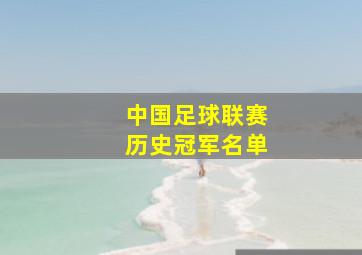 中国足球联赛
历史冠军名单